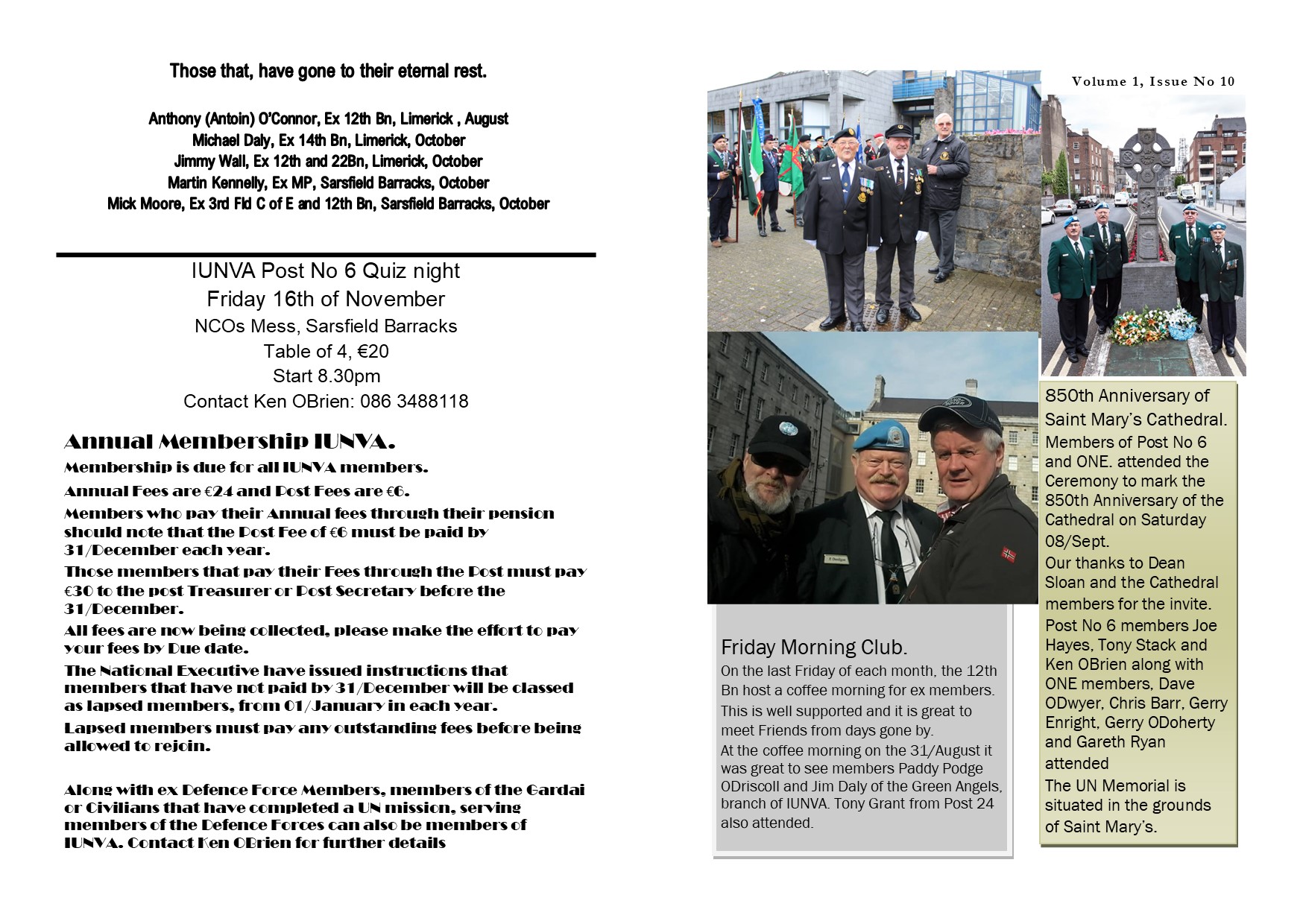 Those that, have gone to their eternal rest.

Anthony (Antoin) O'Connor, Ex 12th Bn, Limerick , August
Michael Daly, Ex 14th Bn, Limerick, October
Jimmy Wall, Ex 12th and 22Bn, Limerick, October
Martin Kennelly, Ex MP, Sarsfield Barracks, October
Mick Moore, Ex 3rd Fld C of E and 12th Bn, Sarsfield Barracks, October

IUNVA Post No 6 Quiz night
Friday 16th of November
NCOs Mess, Sarsfield Barracks
Table of 4, €20
Start 8.30pm
Contact Ken OBrien: 086 3488118

Annual Membership IUNVA.

Membership is due for all IUNVA members.

Annual Fees are €24 and Post Fees are €6.

Members who pay their Annual fees through their pension should note that the Post Fee of €6 must be paid by 31/December each year.

Those members that pay their Fees through the Post must pay €30 to the post Treasurer or Post Secretary before the 31/December.

All fees are now being collected, please make the effort to pay your fees by Due date.

The National Executive have issued instructions that members that have not paid by 31/December will be classed as lapsed members, from 01/January in each year.

Lapsed members must pay any outstanding fees before being allowed to rejoin.

Along with ex Defence Force Members, members of the Gardai or Civilians that have completed a UN mission, serving members of the Defence Forces can also be members of IUNVA. Contact Ken OBrien for further details

Volume 1, Issue No 10

Friday Morning Club.

On the last Friday of each month, the 12th Bn host a coffee morning for ex members.

This is well supported and it is great to meet Friends from days gone by.

At the coffee morning on the 31/August it was great to see members Paddy Podge ODriscoll and Jim Daly of the Green Angels, branch of IUNVA. Tony Grant from Post 24 also attended.

850th Anniversary of Saint Mary's Cathedral.

Members of Post No 6 and ONE. attended the Ceremony to mark the 850th Anniversary of the Cathedral on Saturday 08/Sept.

Our thanks to Dean Sloan and the Cathedral members for the invite.

Post No 6 members Joe Hayes, Tony Stack and Ken OBrien along with ONE members, Dave ODwyer, Chris Barr, Gerry Enright, Gerry ODoherty and Gareth Ryan attended

The UN Memorial is situated in the grounds of Saint Mary's.